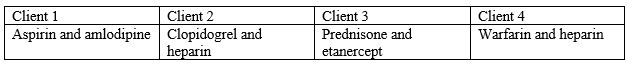 | Client 1 | Client 2 | Client 3 | Client 4 |
|---|---|---|---|
| Aspirin and amlodipine | Clopidogrel and heparin | Prednisone and etanercept | Warfarin and heparin |